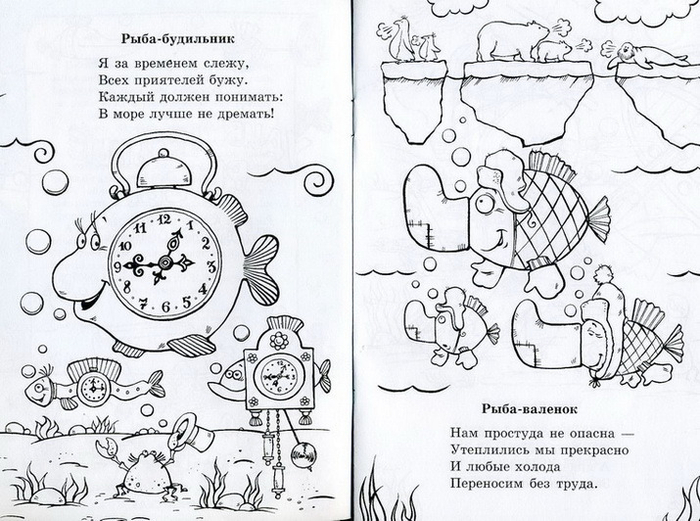 Рыба-будильник

Я за временем слежу,
Всех приятелей бужу.
Каждый должен понимать:
В море лучше не дремать!

12
1
2
3
4
5
6
7
8
9
10
11

Рыба-валенок

Нам простуда не опасна —
Утеплились мы прекрасно
И любые холода
Переносим без труда.